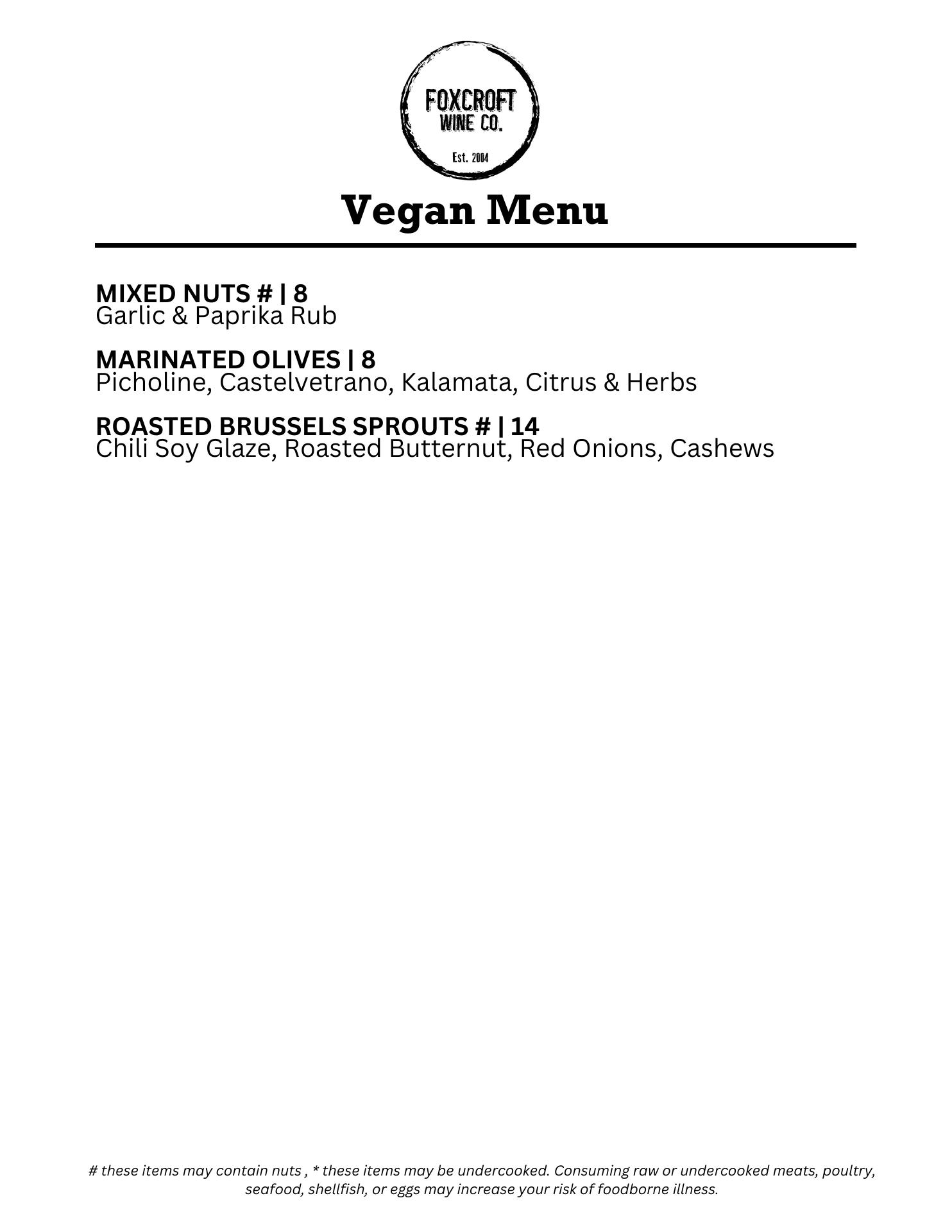 FOXCROFT
WINE CO.
Est. 2004

Vegan Menu

MIXED NUTS # | 8
Garlic & Paprika Rub

MARINATED OLIVES | 8
Picholine, Castelvetrano, Kalamata, Citrus & Herbs

ROASTED BRUSSELS SPROUTS # | 14
Chili Soy Glaze, Roasted Butternut, Red Onions, Cashews

# these items may contain nuts , * these items may be undercooked. Consuming raw or undercooked meats, poultry, seafood, shellfish, or eggs may increase your risk of foodborne illness.